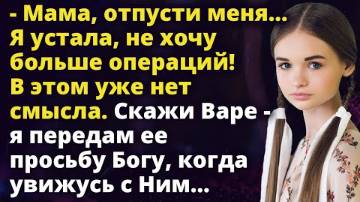 - Мама, отпусти меня... Я устала, не хочу больше операций! В этом уже нет смысла. Скажи Варе - я передам ее просьбу Богу, когда увижусь с Ним...